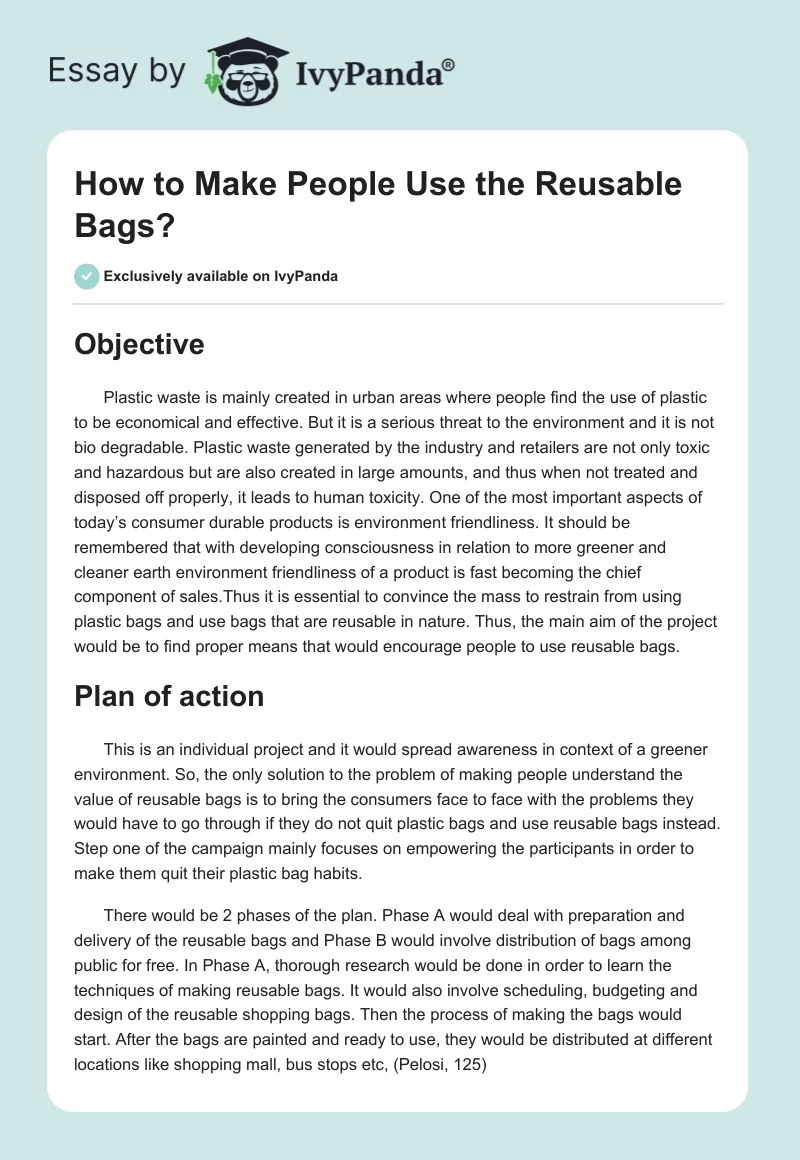 Essay by IvyPanda®

How to Make People Use the Reusable Bags?

Exclusively available on IvyPanda

Objective

Plastic waste is mainly created in urban areas where people find the use of plastic to be economical and effective. But it is a serious threat to the environment and it is not bio degradable. Plastic waste generated by the industry and retailers are not only toxic and hazardous but are also created in large amounts, and thus when not treated and disposed off properly, it leads to human toxicity. One of the most important aspects of today's consumer durable products is environment friendliness. It should be remembered that with developing consciousness in relation to more greener and cleaner earth environment friendliness of a product is fast becoming the chief component of sales.Thus it is essential to convince the mass to restrain from using plastic bags and use bags that are reusable in nature. Thus, the main aim of the project would be to find proper means that would encourage people to use reusable bags.

Plan of action

This is an individual project and it would spread awareness in context of a greener environment. So, the only solution to the problem of making people understand the value of reusable bags is to bring the consumers face to face with the problems they would have to go through if they do not quit plastic bags and use reusable bags instead. Step one of the campaign mainly focuses on empowering the participants in order to make them quit their plastic bag habits.

There would be 2 phases of the plan. Phase A would deal with preparation and delivery of the reusable bags and Phase B would involve distribution of bags among public for free. In Phase A, thorough research would be done in order to learn the techniques of making reusable bags. It would also involve scheduling, budgeting and design of the reusable shopping bags. Then the process of making the bags would start. After the bags are painted and ready to use, they would be distributed at different locations like shopping mall, bus stops etc, (Pelosi, 125)